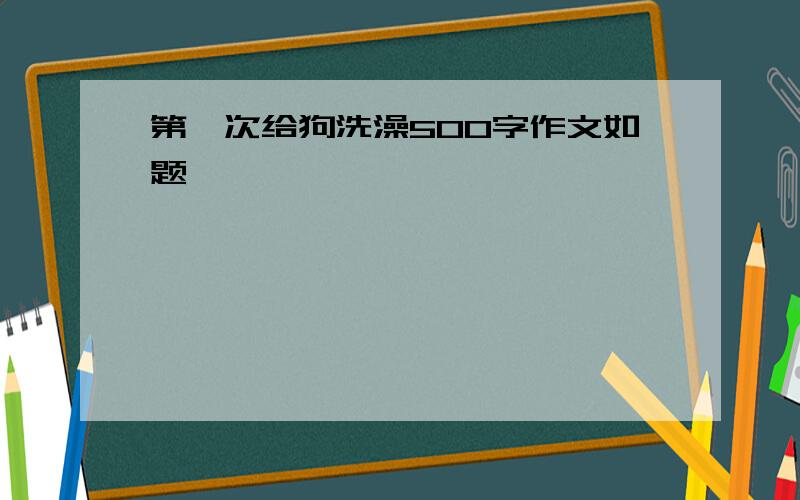 第一次给狗洗澡500字作文如题